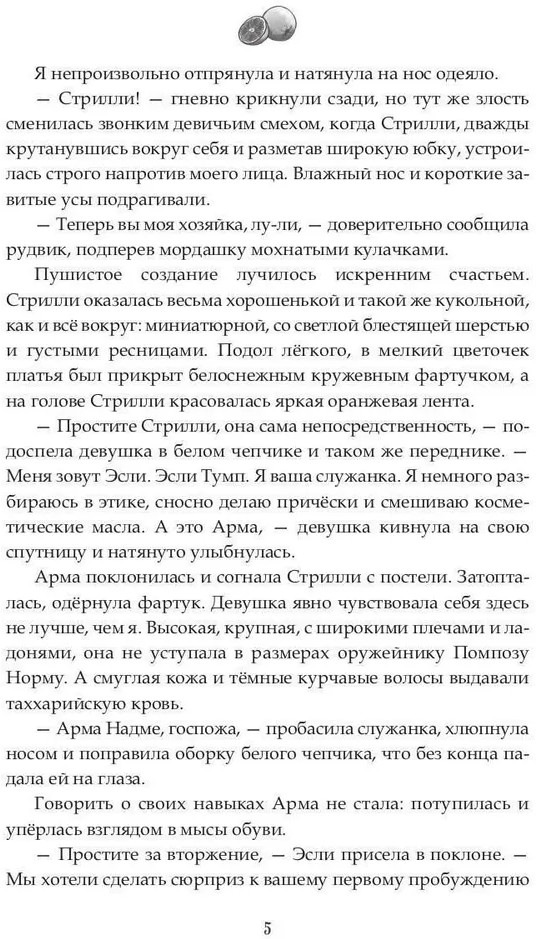 Я непроизвольно отпрянула и натянула на нос одеяло.

— Стрилли! — гневно крикнули сзади, но тут же злость сменилась звонким девичьим смехом, когда Стрилли, дважды крутанувшись вокруг себя и разметав широкую юбку, устроилась строго напротив моего лица. Влажный нос и короткие завитые усы подрагивали.

— Теперь вы моя хозяйка, лу-ли, — доверительно сообщила рудвик, подперев мордашку мохнатыми кулачками.

Пушистое создание лучилось искренним счастьем. Стрилли оказалась весьма хорошенькой и такой же кукольной, как и всё вокруг: миниатюрной, со светлой блестящей шерстью и густыми ресницами. Подол лёгкого, в мелкий цветочек платья был прикрыт белоснежным кружевным фартучком, а на голове Стрилли красовалась яркая оранжевая лента.

— Простите Стрилли, она сама непосредственность, — подоспела девушка в белом чепчике и таком же переднике. — Меня зовут Эсли. Эсли Тумп. Я ваша служанка. Я немного разбираюсь в этике, сносно делаю причёски и смешиваю косметические масла. А это Арма, — девушка кивнула на свою спутницу и натянуто улыбнулась.

Арма поклонилась и согнала Стрилли с постели. Затопталась, одёрнула фартук. Девушка явно чувствовала себя здесь не лучше, чем я. Высокая, крупная, с широкими плечами и ладонями, она не уступала в размерах оружейнику Помпозу Норму. А смуглая кожа и тёмные курчавые волосы выдавали таххарийскую кровь.

— Арма Надме, госпожа, — пробасила служанка, хлюпнула носом и поправила оборку белого чепчика, что без конца падала ей на глаза.

Говорить о своих навыках Арма не стала: потупилась и упёрлась взглядом в мысы обуви.

— Простите за вторжение, — Эсли присела в поклоне. — Мы хотели сделать сюрприз к вашему первому пробуждению

5